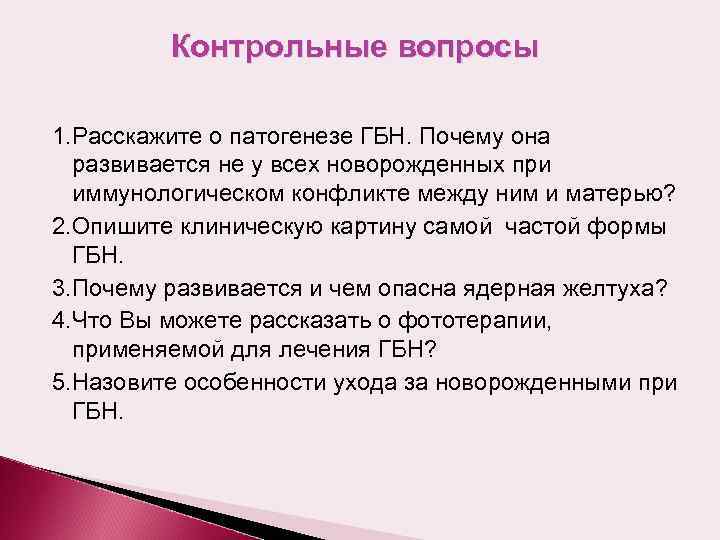 Контрольные вопросы

1.Расскажите о патогенезе ГБН. Почему она развивается не у всех новорожденных при иммунологическом конфликте между ним и матерью?

2.Опишите клиническую картину самой частой формы ГБН.

3.Почему развивается и чем опасна ядерная желтуха?

4.Что Вы можете рассказать о фототерапии, применяемой для лечения ГБН?

5.Назовите особенности ухода за новорожденными при ГБН.